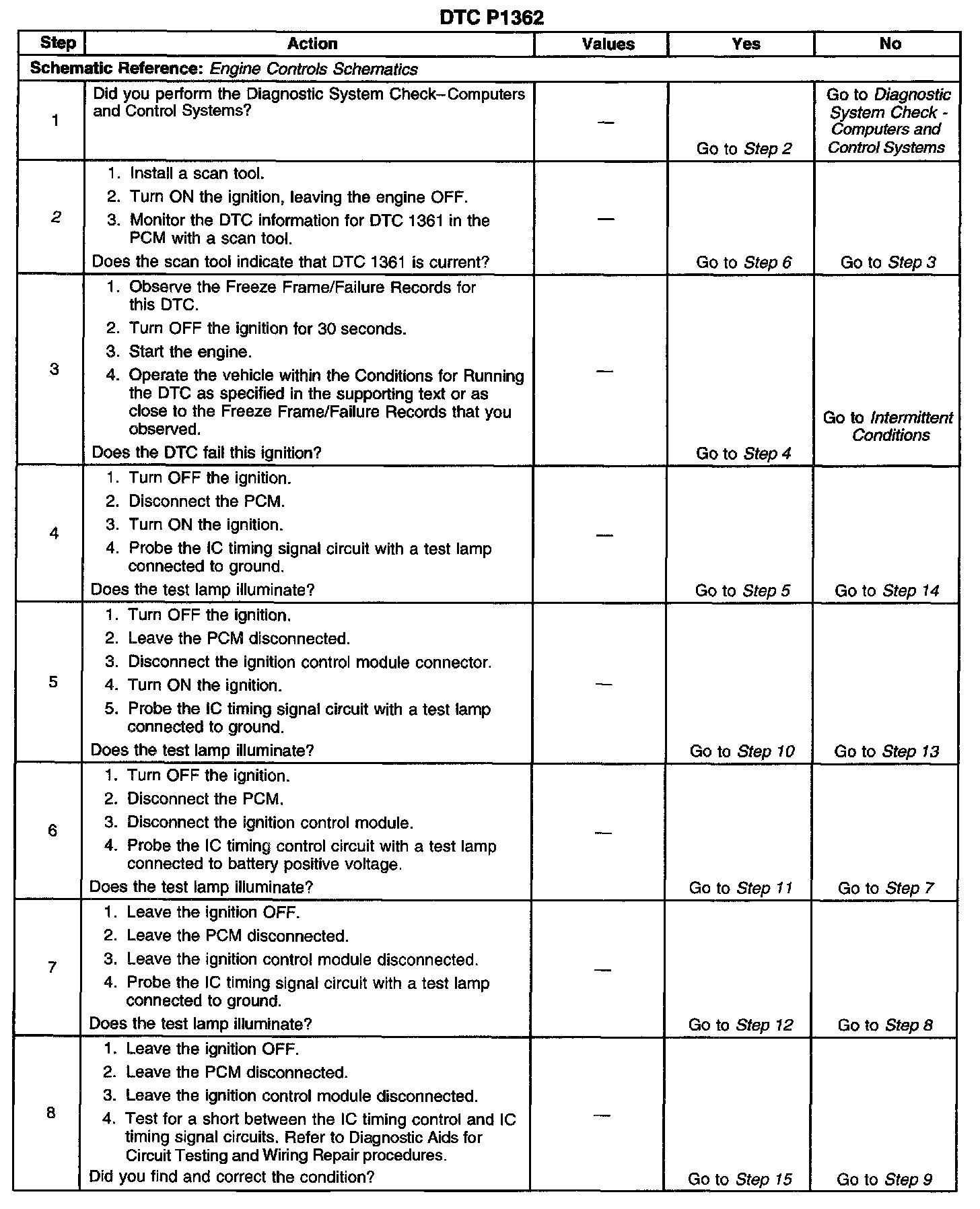 DTC P1362

| Step | Action | Values | Yes | No |
|---|---|---|---|---|
| Schematic Reference: Engine Controls Schematics | | | | |
| 1 | Did you perform the Diagnostic System Check–Computers and Control Systems? | — | Go to Step 2 | Go to Diagnostic System Check - Computers and Control Systems |
| 2 | 1. Install a scan tool. 2. Turn ON the ignition, leaving the engine OFF. 3. Monitor the DTC information for DTC 1361 in the PCM with a scan tool. Does the scan tool indicate that DTC 1361 is current? | — | Go to Step 6 | Go to Step 3 |
| 3 | 1. Observe the Freeze Frame/Failure Records for this DTC. 2. Turn OFF the ignition for 30 seconds. 3. Start the engine. 4. Operate the vehicle within the Conditions for Running the DTC as specified in the supporting text or as close to the Freeze Frame/Failure Records that you observed. Does the DTC fail this ignition? | — | Go to Step 4 | Go to Intermittent Conditions |
| 4 | 1. Turn OFF the ignition. 2. Disconnect the PCM. 3. Turn ON the ignition. 4. Probe the IC timing signal circuit with a test lamp connected to ground. Does the test lamp illuminate? | — | Go to Step 5 | Go to Step 14 |
| 5 | 1. Turn OFF the ignition. 2. Leave the PCM disconnected. 3. Disconnect the ignition control module connector. 4. Turn ON the ignition. 5. Probe the IC timing signal circuit with a test lamp connected to ground. Does the test lamp illuminate? | — | Go to Step 10 | Go to Step 13 |
| 6 | 1. Turn OFF the ignition. 2. Disconnect the PCM. 3. Disconnect the ignition control module. 4. Probe the IC timing control circuit with a test lamp connected to battery positive voltage. Does the test lamp illuminate? | — | Go to Step 11 | Go to Step 7 |
| 7 | 1. Leave the ignition OFF. 2. Leave the PCM disconnected. 3. Leave the ignition control module disconnected. 4. Probe the IC timing signal circuit with a test lamp connected to ground. Does the test lamp illuminate? | — | Go to Step 12 | Go to Step 8 |
| 8 | 1. Leave the ignition OFF. 2. Leave the PCM disconnected. 3. Leave the ignition control module disconnected. 4. Test for a short between the IC timing control and IC timing signal circuits. Refer to Diagnostic Aids for Circuit Testing and Wiring Repair procedures. Did you find and correct the condition? | — | Go to Step 15 | Go to Step 9 |